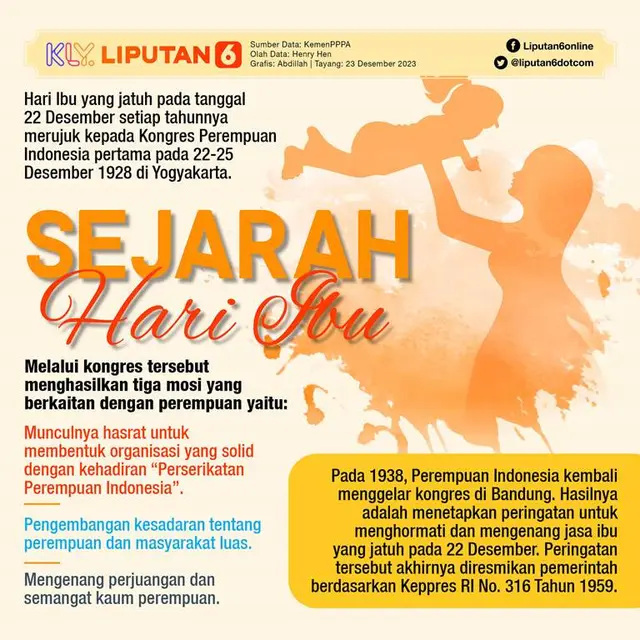 KLY. LIPUTAN 6

Sumber Data: KemenPPPA
Olah Data: Henry Hen
Grafis: Abdillah | Tayang: 23 Desember 2023

Liputan6online
@liputan6dotcom

Hari Ibu yang jatuh pada tanggal 22 Desember setiap tahunnya merujuk kepada Kongres Perempuan Indonesia pertama pada 22-25 Desember 1928 di Yogyakarta.

SEJARAH
Hari Ibu

Melalui kongres tersebut menghasilkan tiga mosi yang berkaitan dengan perempuan yaitu:

Munculnya hasrat untuk membentuk organisasi yang solid dengan kehadiran “Perserikatan Perempuan Indonesia”.

Pengembangan kesadaran tentang perempuan dan masyarakat luas.

Mengenang perjuangan dan semangat kaum perempuan.

Pada 1938, Perempuan Indonesia kembali menggelar kongres di Bandung. Hasilnya adalah menetapkan peringatan untuk menghormati dan mengenang jasa ibu yang jatuh pada 22 Desember. Peringatan tersebut akhirnya diresmikan pemerintah berdasarkan Keppres RI No. 316 Tahun 1959.